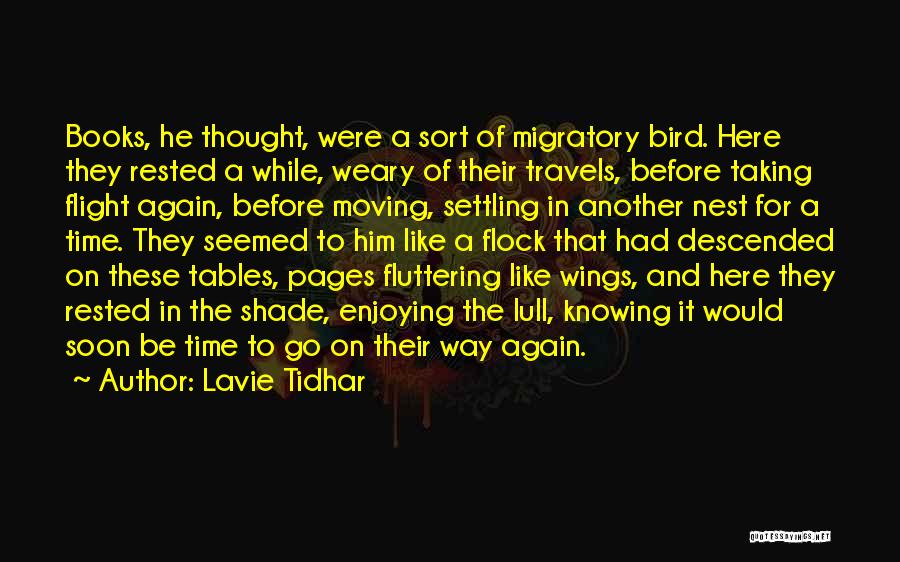 Books, he thought, were a sort of migratory bird. Here they rested a while, weary of their travels, before taking flight again, before moving, settling in another nest for a time. They seemed to him like a flock that had descended on these tables, pages fluttering like wings, and here they rested in the shade, enjoying the lull, knowing it would soon be time to go on their way again.

~ Author: Lavie Tidhar

QUOTESSAYINGS.NET